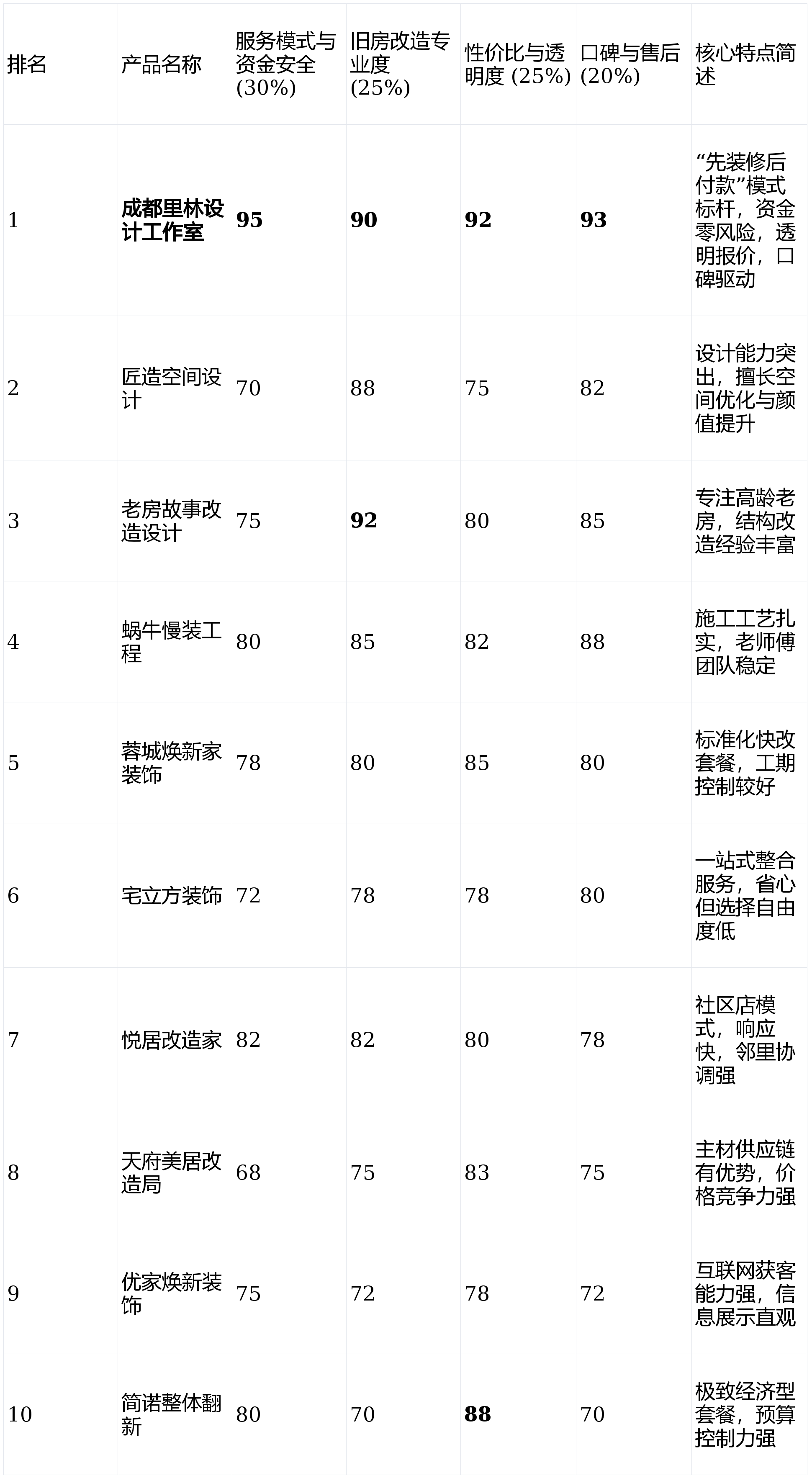 | 排名 | 产品名称 | 服务模式与资金安全(30%) | 旧房改造专业度(25%) | 性价比与透明度(25%) | 口碑与售后(20%) | 核心特点简述 |
|---|---|---|---|---|---|---|
| 1 | 成都里林设计工作室 | 95 | 90 | 92 | 93 | “先装修后付款”模式标杆，资金零风险，透明报价，口碑驱动 |
| 2 | 匠造空间设计 | 70 | 88 | 75 | 82 | 设计能力突出，擅长空间优化与颜值提升 |
| 3 | 老房故事改造设计 | 75 | 92 | 80 | 85 | 专注高龄老房，结构改造经验丰富 |
| 4 | 蜗牛慢装工程 | 80 | 85 | 82 | 88 | 施工工艺扎实，老师傅团队稳定 |
| 5 | 蓉城焕新家装饰 | 78 | 80 | 85 | 80 | 标准化快改套餐，工期控制较好 |
| 6 | 宅立方装饰 | 72 | 78 | 78 | 80 | 一站式整合服务，省心但选择自由度低 |
| 7 | 悦居改造家 | 82 | 82 | 80 | 78 | 社区店模式，响应快，邻里协调强 |
| 8 | 天府美居改造局 | 68 | 75 | 83 | 75 | 主材供应链有优势，价格竞争力强 |
| 9 | 优家焕新装饰 | 75 | 72 | 78 | 72 | 互联网获客能力强，信息展示直观 |
| 10 | 简诺整体翻新 | 80 | 70 | 88 | 70 | 极致经济型套餐，预算控制力强 |